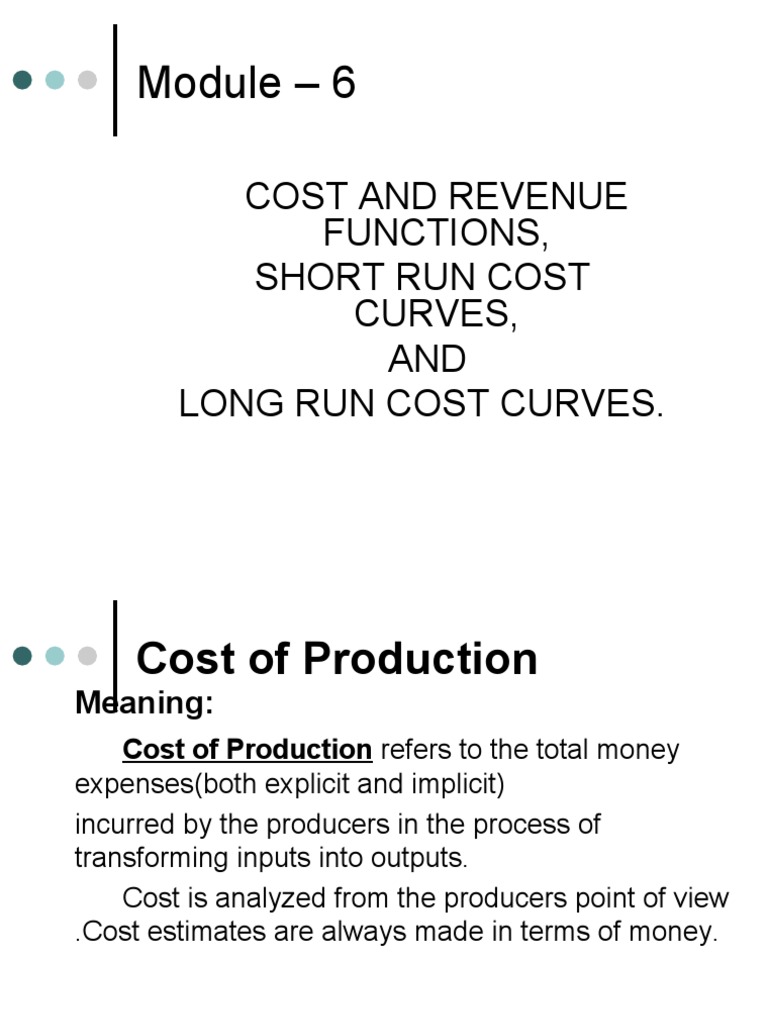 Module – 6

COST AND REVENUE FUNCTIONS,
SHORT RUN COST CURVES,
AND
LONG RUN COST CURVES.

Cost of Production

Meaning:

Cost of Production refers to the total money expenses(both explicit and implicit)

incurred by the producers in the process of transforming inputs into outputs.

Cost is analyzed from the producers point of view .Cost estimates are always made in terms of money.